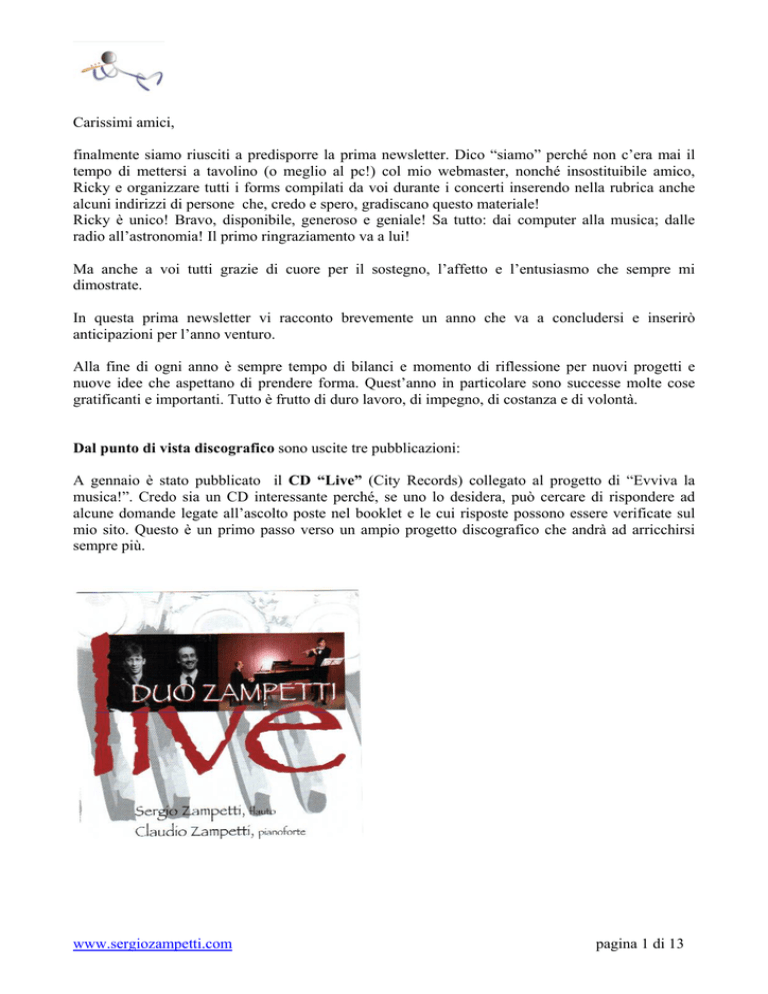 Carissimi amici,

finalmente siamo riusciti a predisporre la prima newsletter. Dico “siamo” perché non c’era mai il tempo di mettersi a tavolino (o meglio al pc!) col mio webmaster, nonché insostituibile amico, Ricky e organizzare tutti i forms compilati da voi durante i concerti inserendo nella rubrica anche alcuni indirizzi di persone che, credo e spero, gradiscano questo materiale!
Ricky è unico! Bravo, disponibile, generoso e geniale! Sa tutto: dai computer alla musica; dalle radio all’astronomia! Il primo ringraziamento va a lui!

Ma anche a voi tutti grazie di cuore per il sostegno, l’affetto e l’entusiasmo che sempre mi dimostrate.

In questa prima newsletter vi racconto brevemente un anno che va a concludersi e inserirò anticipazioni per l’anno venturo.

Alla fine di ogni anno è sempre tempo di bilanci e momento di riflessione per nuovi progetti e nuove idee che aspettano di prendere forma. Quest’anno in particolare sono successe molte cose gratificanti e importanti. Tutto è frutto di duro lavoro, di impegno, di costanza e di volontà.

Dal punto di vista discografico sono uscite tre pubblicazioni:

A gennaio è stato pubblicato il CD “Live” (City Records) collegato al progetto di “Evviva la musica!”. Credo sia un CD interessante perché, se uno lo desidera, può cercare di rispondere ad alcune domande legate all’ascolto poste nel booklet e le cui risposte possono essere verificate sul mio sito. Questo è un primo passo verso un ampio progetto discografico che andrà ad arricchirsi sempre più.

DUO ZAMPETTI
live
Sergio Zampetti, flauto
Claudio Zampetti, pianoforte

www.sergiozampetti.com

pagina 1 di 13